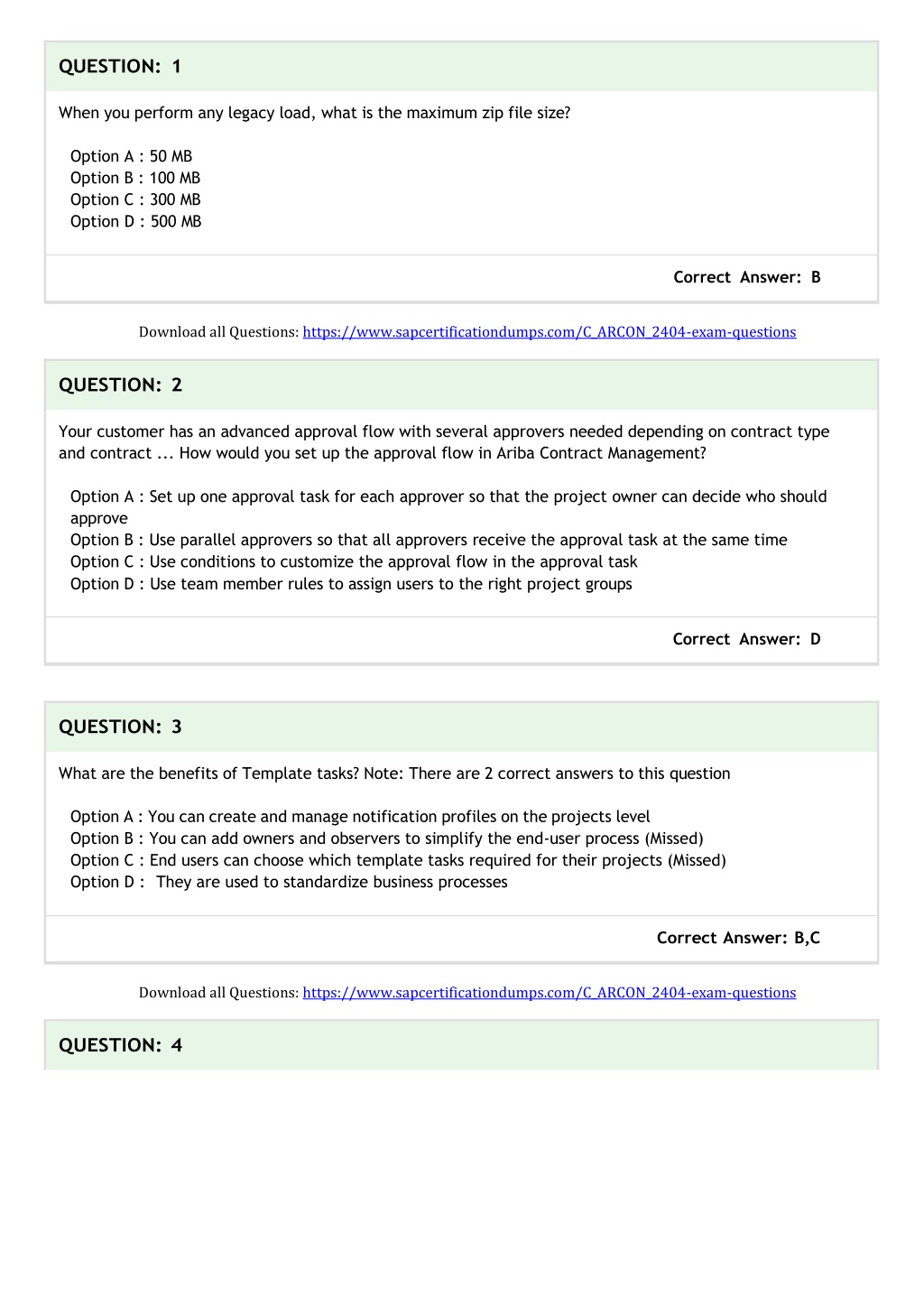 QUESTION: 1

When you perform any legacy load, what is the maximum zip file size?

Option A : 50 MB
Option B : 100 MB
Option C : 300 MB
Option D : 500 MB

Correct Answer: B

Download all Questions: https://www.sapcertificationdumps.com/C_ARCON_2404-exam-questions

QUESTION: 2

Your customer has an advanced approval flow with several approvers needed depending on contract type and contract ... How would you set up the approval flow in Ariba Contract Management?

Option A : Set up one approval task for each approver so that the project owner can decide who should approve
Option B : Use parallel approvers so that all approvers receive the approval task at the same time
Option C : Use conditions to customize the approval flow in the approval task
Option D : Use team member rules to assign users to the right project groups

Correct Answer: D

QUESTION: 3

What are the benefits of Template tasks? Note: There are 2 correct answers to this question

Option A : You can create and manage notification profiles on the projects level
Option B : You can add owners and observers to simplify the end-user process (Missed)
Option C : End users can choose which template tasks required for their projects (Missed)
Option D : They are used to standardize business processes

Correct Answer: B,C

Download all Questions: https://www.sapcertificationdumps.com/C_ARCON_2404-exam-questions

QUESTION: 4